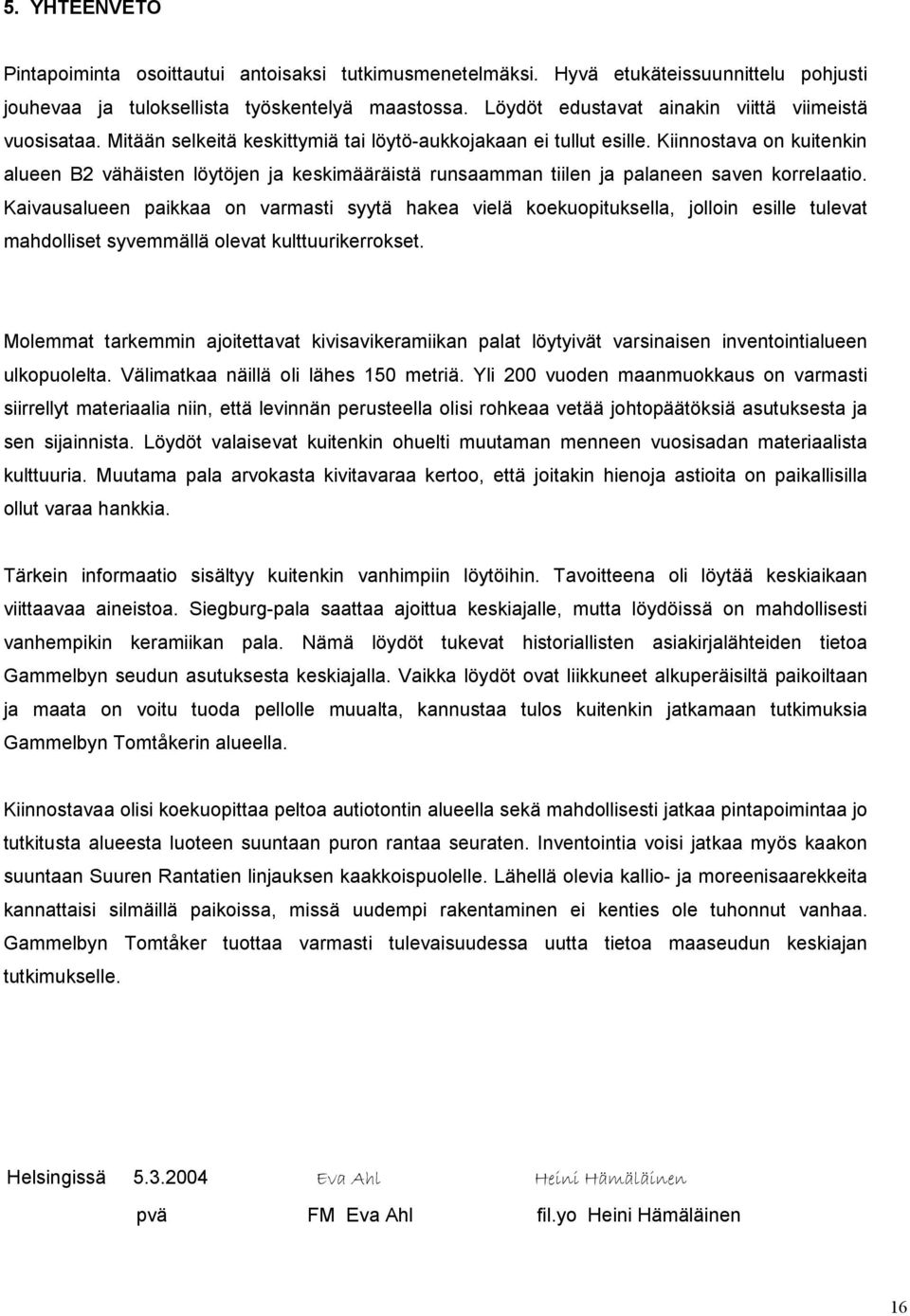 5. YHTEENVETO

Pintapoiminta osoittautui antoisaksi tutkimusmenetelmäksi. Hyvä etukäteissuunnittelu pohjusti jouhevaa ja tuloksellista työskentelyä maastossa. Löydöt edustavat ainakin viittä viimeistä vuosisataa. Mitään selkeitä keskittymiä tai löytö-aukkojakaan ei tullut esille. Kiinnostava on kuitenkin alueen B2 vähäisten löytöjen ja keskimääräistä runsaamman tiilen ja palaneen saven korrelaatio. Kaivausalueen paikkaa on varmasti syytä hakea vielä koekuopituksella, jolloin esille tulevat mahdolliset syvemmällä olevat kulttuurikerrokset.

Molemmat tarkemmin ajoitettavat kivisavikeramiikan palat löytyivät varsinaisen inventointialueen ulkopuolelta. Välimatkaa näillä oli lähes 150 metriä. Yli 200 vuoden maanmuokkaus on varmasti siirrellyt materiaalia niin, että levinnän perusteella olisi rohkeaa vetää johtopäätöksiä asutuksesta ja sen sijainnista. Löydöt valaisevat kuitenkin ohuelti muutaman menneen vuosisadan materiaalista kulttuuria. Muutama pala arvokasta kivitavaraa kertoo, että joitakin hienoja astioita on paikallisilla ollut varaa hankkia.

Tärkein informaatio sisältyy kuitenkin vanhimpiin löytöihin. Tavoitteena oli löytää keskiaikaan viittaavaa aineistoa. Siegburg-pala saattaa ajoittua keskiajalle, mutta löydöissä on mahdollisesti vanhempikin keramiikan pala. Nämä löydöt tukevat historiallisten asiakirjalähteiden tietoa Gammelbyn seudun asutuksesta keskiajalla. Vaikka löydöt ovat liikkuneet alkuperäisiltä paikoiltaan ja maata on voitu tuoda pellolle muualta, kannustaa tulos kuitenkin jatkamaan tutkimuksia Gammelbyn Tomtåkerin alueella.

Kiinnostavaa olisi koekuopittaa peltoa autiotontin alueella sekä mahdollisesti jatkaa pintapoimintaa jo tutkitusta alueesta luoteen suuntaan puron rantaa seuraten. Inventointia voisi jatkaa myös kaakon suuntaan Suuren Rantatien linjauksen kaakkoispuolelle. Lähellä olevia kallio- ja moreenisaarekkeita kannattaisi silmällä paikoissa, missä uudempi rakentaminen ei kenties ole tuhonnut vanhaa. Gammelbyn Tomtåker tuottaa varmasti tulevaisuudessa uutta tietoa maaseudun keskiajan tutkimukselle.

Helsingissä 5.3.2004 Eva Ahl Heini Hämäläinen

pvä FM Eva Ahl fil.yo Heini Hämäläinen

16